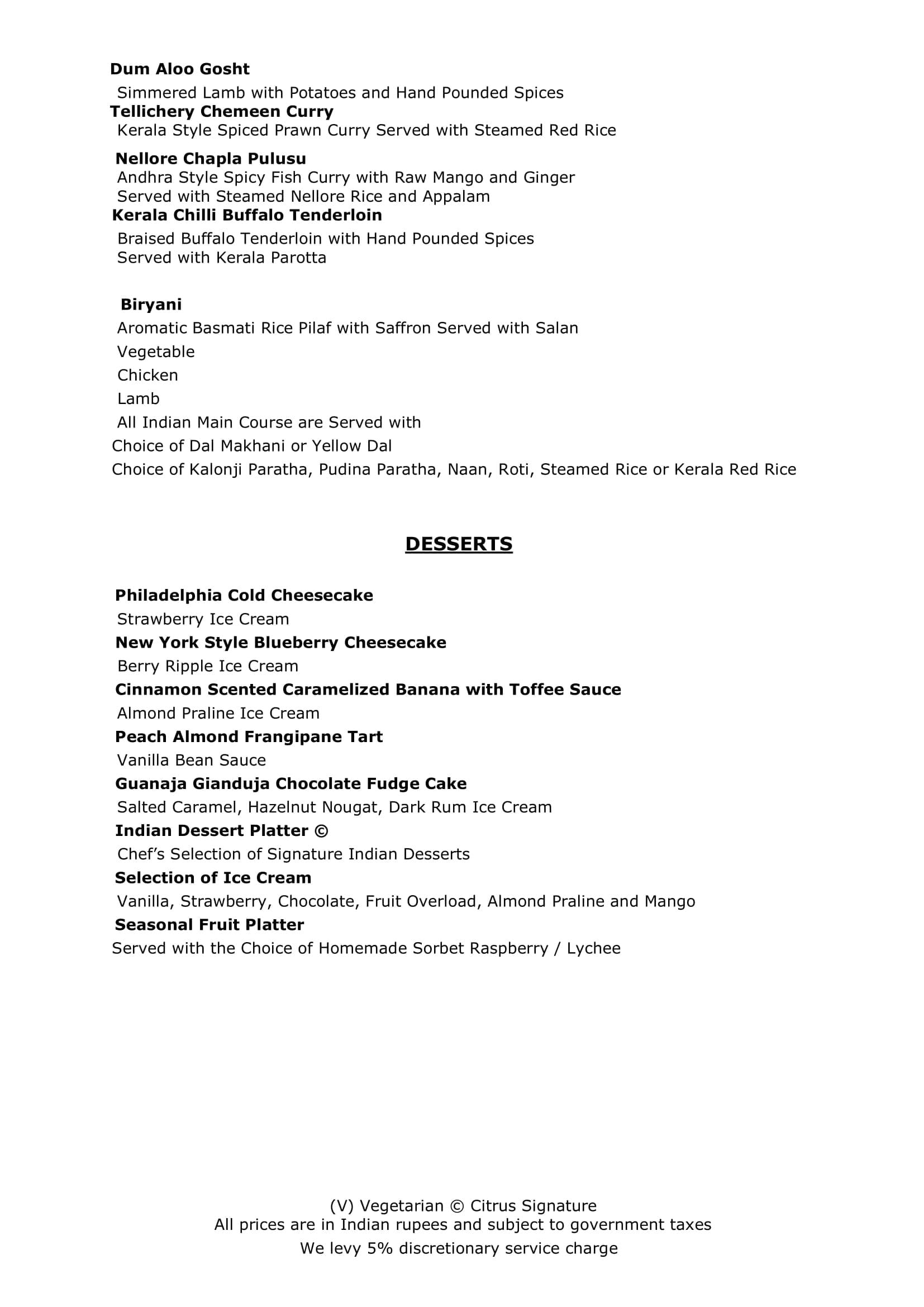 Dum Aloo Gosht
Simmered Lamb with Potatoes and Hand Pounded Spices
Tellichery Chemeen Curry
Kerala Style Spiced Prawn Curry Served with Steamed Red Rice

Nellore Chapla Pulusu
Andhra Style Spicy Fish Curry with Raw Mango and Ginger
Served with Steamed Nellore Rice and Appalam
Kerala Chilli Buffalo Tenderloin
Braised Buffalo Tenderloin with Hand Pounded Spices
Served with Kerala Parotta

Biryani
Aromatic Basmati Rice Pilaf with Saffron Served with Salan
Vegetable
Chicken
Lamb
All Indian Main Course are Served with
Choice of Dal Makhani or Yellow Dal
Choice of Kalonji Paratha, Pudina Paratha, Naan, Roti, Steamed Rice or Kerala Red Rice

DESSERTS

Philadelphia Cold Cheesecake
Strawberry Ice Cream
New York Style Blueberry Cheesecake
Berry Ripple Ice Cream
Cinnamon Scented Caramelized Banana with Toffee Sauce
Almond Praline Ice Cream
Peach Almond Frangipane Tart
Vanilla Bean Sauce
Guanaja Gianduja Chocolate Fudge Cake
Salted Caramel, Hazelnut Nougat, Dark Rum Ice Cream
Indian Dessert Platter ©
Chef's Selection of Signature Indian Desserts
Selection of Ice Cream
Vanilla, Strawberry, Chocolate, Fruit Overload, Almond Praline and Mango
Seasonal Fruit Platter
Served with the Choice of Homemade Sorbet Raspberry / Lychee

(V) Vegetarian © Citrus Signature
All prices are in Indian rupees and subject to government taxes
We levy 5% discretionary service charge